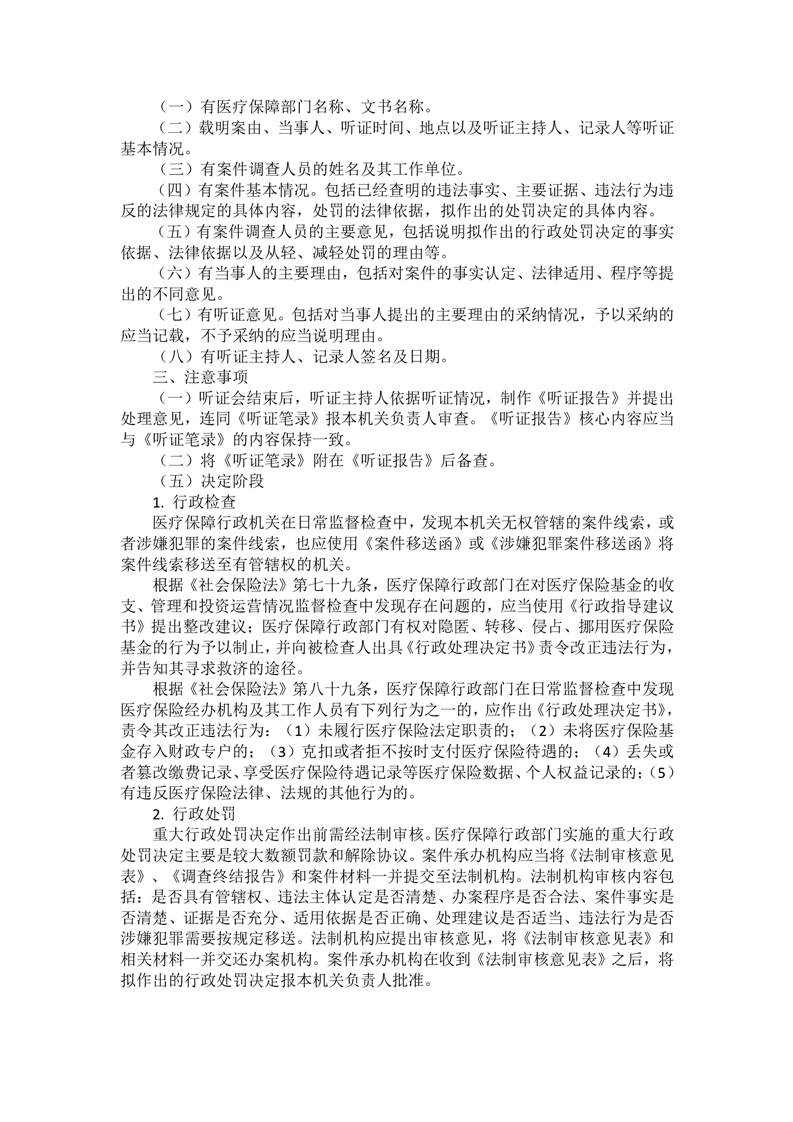 （一）有医疗保障部门名称、文书名称。

（二）载明案由、当事人、听证时间、地点以及听证主持人、记录人等听证基本情况。

（三）有案件调查人员的姓名及其工作单位。

（四）有案件基本情况。包括已经查明的违法事实、主要证据、违法行为违反的法律规定的具体内容，处罚的法律依据，拟作出的处罚决定的具体内容。

（五）有案件调查人员的主要意见，包括说明拟作出的行政处罚决定的事实依据、法律依据以及从轻、减轻处罚的理由等。

（六）有当事人的主要理由，包括对案件的事实认定、法律适用、程序等提出的不同意见。

（七）有听证意见。包括对当事人提出的主要理由的采纳情况，予以采纳的应当记载，不予采纳的应当说明理由。

（八）有听证主持人、记录人签名及日期。

三、注意事项

（一）听证会结束后，听证主持人依据听证情况，制作《听证报告》并提出处理意见，连同《听证笔录》报本机关负责人审查。《听证报告》核心内容应当与《听证笔录》的内容保持一致。

（二）将《听证笔录》附在《听证报告》后备查。

（五）决定阶段

1. 行政检查

医疗保障行政机关在日常监督检查中，发现本机关无权管辖的案件线索，或者涉嫌犯罪的案件线索，也应使用《案件移送函》或《涉嫌犯罪案件移送函》将案件线索移送至有管辖权的机关。

根据《社会保险法》第七十九条，医疗保障行政部门在对医疗保险基金的收支、管理和投资运营情况监督检查中发现存在问题的，应当使用《行政指导建议书》提出整改建议；医疗保障行政部门有权对隐匿、转移、侵占、挪用医疗保险基金的行为予以制止，并向被检查人出具《行政处理决定书》责令改正违法行为，并告知其寻求救济的途径。

根据《社会保险法》第八十九条，医疗保障行政部门在日常监督检查中发现医疗保险经办机构及其工作人员有下列行为之一的，应作出《行政处理决定书》，责令其改正违法行为：（1）未履行医疗保险法定职责的；（2）未将医疗保险基金存入财政专户的；（3）克扣或者拒不按时支付医疗保险待遇的；（4）丢失或者篡改缴费记录、享受医疗保险待遇记录等医疗保险数据、个人权益记录的；（5）有违反医疗保险法律、法规的其他行为的。

2. 行政处罚

重大行政处罚决定作出前需经法制审核。医疗保障行政部门实施的重大行政处罚决定主要是较大数额罚款和解除协议。案件承办机构应当将《法制审核意见表》、《调查终结报告》和案件材料一并提交至法制机构。法制机构审核内容包括：是否具有管辖权、违法主体认定是否清楚、办案程序是否合法、案件事实是否清楚、证据是否充分、适用依据是否正确、处理建议是否适当、违法行为是否涉嫌犯罪需要按规定移送。法制机构应提出审核意见，将《法制审核意见表》和相关材料一并交还办案机构。案件承办机构在收到《法制审核意见表》之后，将拟作出的行政处罚决定报本机关负责人批准。